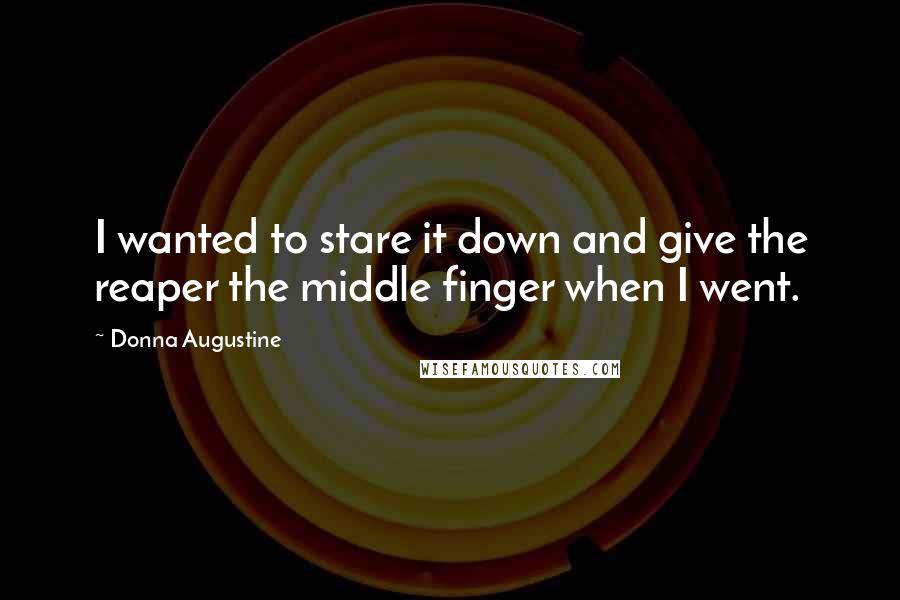 I wanted to stare it down and give the reaper the middle finger when I went.

~ Donna Augustine

WISEFAMOUSQUOTES.COM